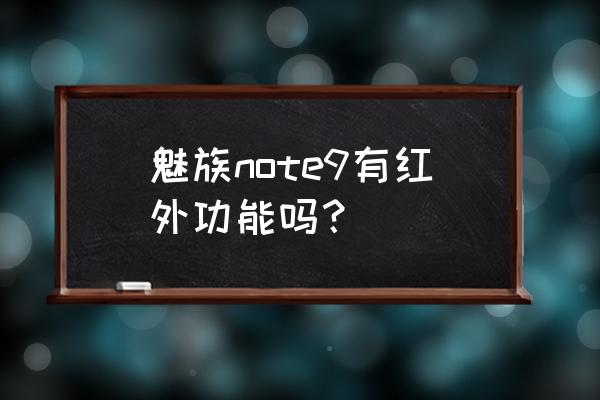 魅族note9有红外功能吗？